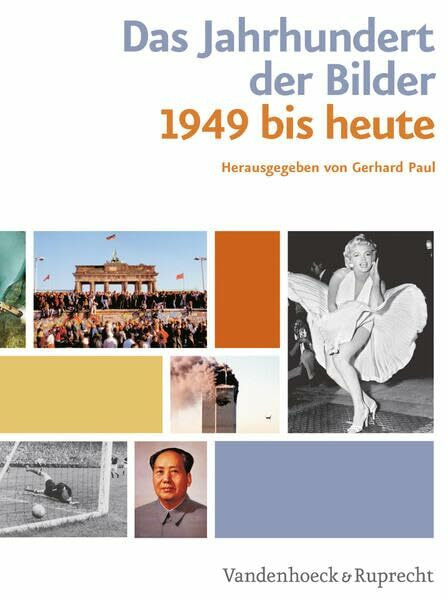 Das Jahrhundert der Bilder
1949 bis heute

Herausgegeben von Gerhard Paul

Vandenhoeck & Ruprecht